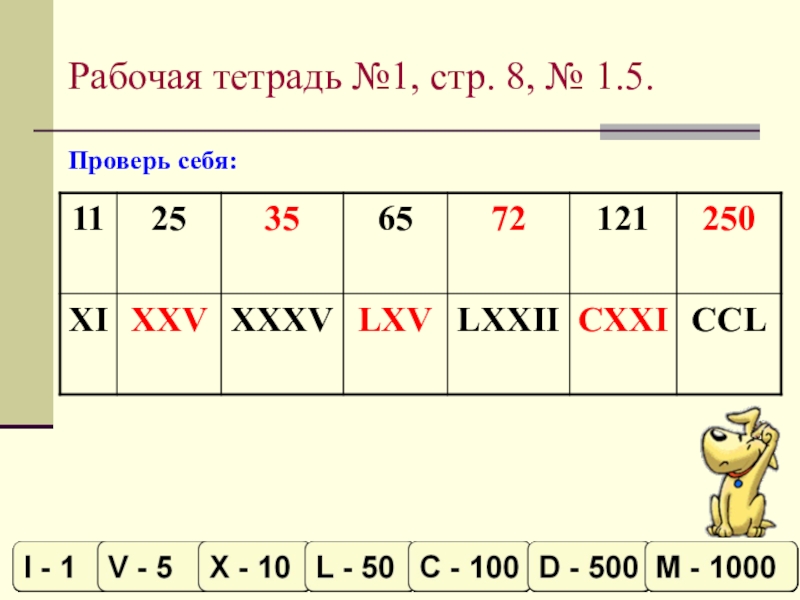 Рабочая тетрадь №1, стр. 8, № 1.5.

Проверь себя:

| 11 | 25 | 35 | 65 | 72 | 121 | 250 |
|---|---|---|---|---|---|---|
| XI | XXV | XXXV | LXV | LXXII | CXXI | CCL |

I - 1

V - 5

X - 10

L - 50

C - 100

D - 500

M - 1000